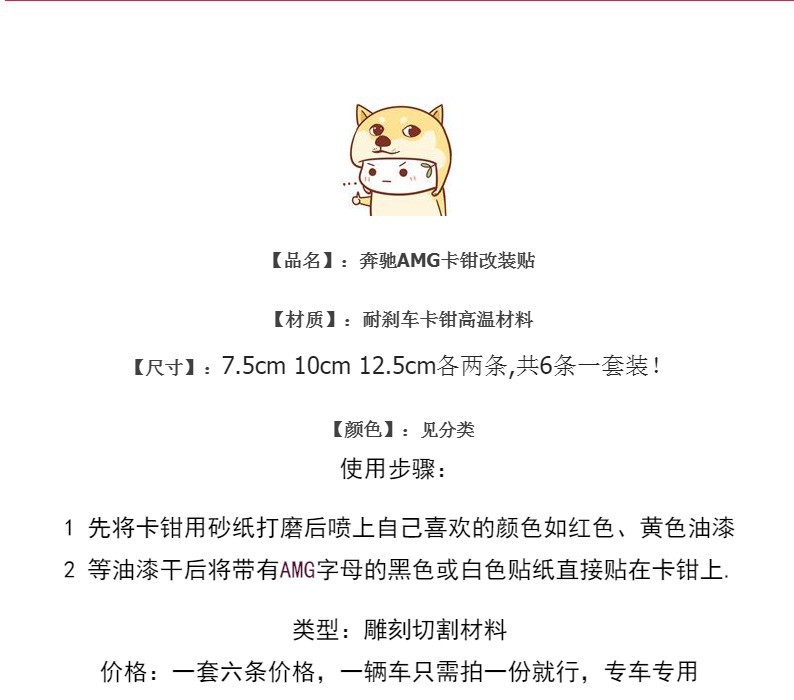 【品名】：奔驰AMG卡钳改装贴

【材质】：耐刹车卡钳高温材料

【尺寸】：7.5cm 10cm 12.5cm各两条,共6条一套装！

【颜色】：见分类

使用步骤：

1 先将卡钳用砂纸打磨后喷上自己喜欢的颜色如红色、黄色油漆

2 等油漆干后将带有AMG字母的黑色或白色贴纸直接贴在卡钳上.

类型：雕刻切割材料

价格：一套六条价格，一辆车只需拍一份就行，专车专用